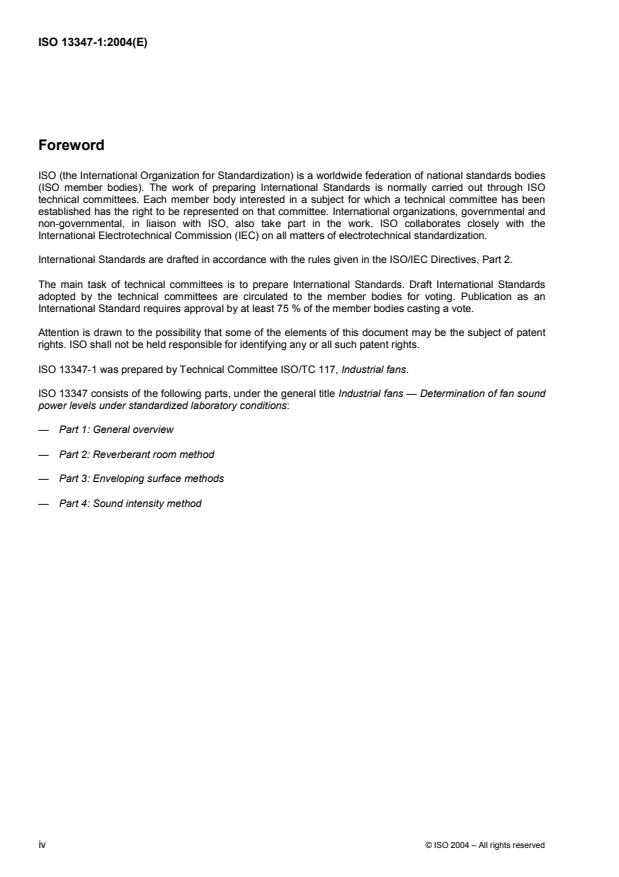 ISO 13347-1:2004(E)

Foreword

ISO (the International Organization for Standardization) is a worldwide federation of national standards bodies (ISO member bodies). The work of preparing International Standards is normally carried out through ISO technical committees. Each member body interested in a subject for which a technical committee has been established has the right to be represented on that committee. International organizations, governmental and non-governmental, in liaison with ISO, also take part in the work. ISO collaborates closely with the International Electrotechnical Commission (IEC) on all matters of electrotechnical standardization.

International Standards are drafted in accordance with the rules given in the ISO/IEC Directives, Part 2.

The main task of technical committees is to prepare International Standards. Draft International Standards adopted by the technical committees are circulated to the member bodies for voting. Publication as an International Standard requires approval by at least 75 % of the member bodies casting a vote.

Attention is drawn to the possibility that some of the elements of this document may be the subject of patent rights. ISO shall not be held responsible for identifying any or all such patent rights.

ISO 13347-1 was prepared by Technical Committee ISO/TC 117, Industrial fans.

ISO 13347 consists of the following parts, under the general title Industrial fans — Determination of fan sound power levels under standardized laboratory conditions:

— Part 1: General overview

— Part 2: Reverberant room method

— Part 3: Enveloping surface methods

— Part 4: Sound intensity method

iv

© ISO 2004 – All rights reserved